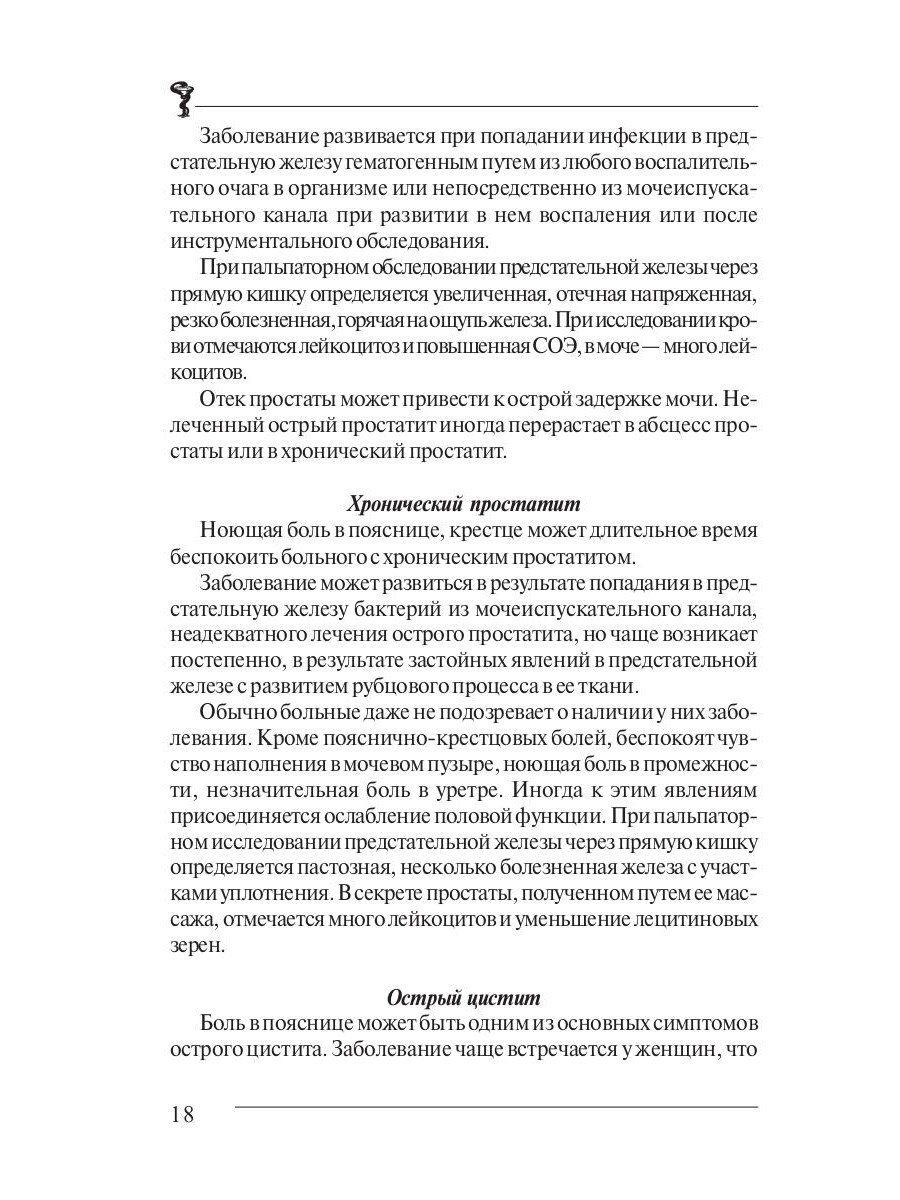 Заболевание развивается при попадании инфекции в предстательную железу гематогенным путем из любого воспалительного очага в организме или непосредственно из мочеиспускательного канала при развитии в нем воспаления или после инструментального обследования.

При пальпаторном обследовании предстательной железы через прямую кишку определяется увеличенная, отечная напряженная, резко болезненная, горячая на ощупь железа. При исследовании крови отмечаются лейкоцитоз и повышенная СОЭ, в моче — много лейкоцитов.

Отек простаты может привести к острой задержке мочи. Нелеченный острый простатит иногда перерастает в абсцесс простаты или в хронический простатит.

Хронический простатит

Ноющая боль в пояснице, крестце может длительное время беспокоить больного с хроническим простатитом.

Заболевание может развиться в результате попадания в предстательную железу бактерий из мочеиспускательного канала, неадекватного лечения острого простатита, но чаще возникает постепенно, в результате застойных явлений в предстательной железе с развитием рубцового процесса в ее ткани.

Обычно больные даже не подозревает о наличии у них заболевания. Кроме пояснично-крестцовых болей, беспокоят чувство наполнения в мочевом пузыре, ноющая боль в промежности, незначительная боль в уретре. Иногда к этим явлениям присоединяется ослабление половой функции. При пальпаторном исследовании предстательной железы через прямую кишку определяется пастозная, несколько болезненная железа с участками уплотнения. В секрете простаты, полученном путем ее массажа, отмечается много лейкоцитов и уменьшение лецитиновых зерен.

Острый цистит

Боль в пояснице может быть одним из основных симптомов острого цистита. Заболевание чаще встречается у женщин, что

18